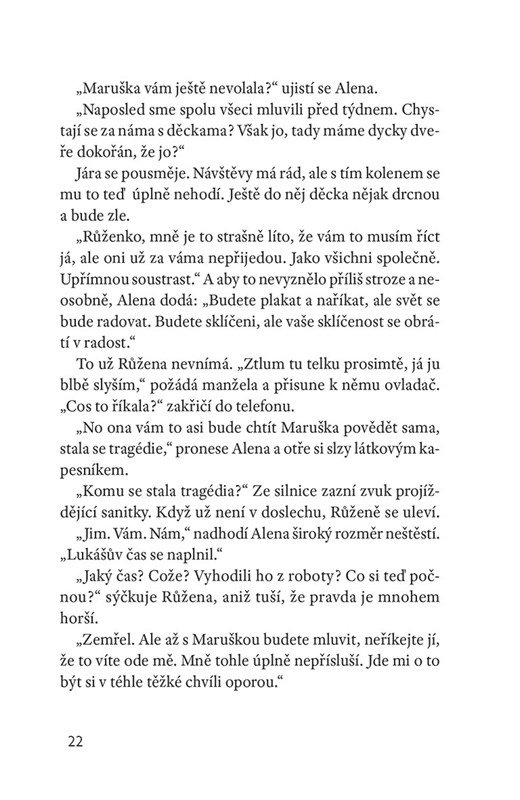 „Maruška vám ještě nevolala?“ ujistí se Alena.

„Naposled sme spolu všeci mluvili před týdnem. Chystají se za náma s děckama? Však jo, tady máme dycky dveře dokořán, že jo?“

Jára se pousměje. Návštěvy má rád, ale s tím kolenem se mu to teď úplně nehodí. Ještě do něj děcka nějak drcnou a bude zle.

„Růženko, mně je to strašně líto, že vám to musím říct já, ale oni už za váma nepřijedou. Jako všichni společně. Upřímnou soustrast.“ A aby to nevyznělo příliš stroze a neosobně, Alena dodá: „Budete plakat a naříkat, ale svět se bude radovat. Budete sklíčeni, ale vaše sklíčenost se obrátí v radost.“

To už Růžena nevnímá. „Ztlum tu telku prosimtě, já ju blbě slyším,“ požádá manžela a přisune k němu ovladač. „Cos to říkala?“ zakřičí do telefonu.

„No ona vám to asi bude chtít Maruška povědět sama, stala se tragédie,“ pronese Alena a otře si slzy látkovým kapesníkem.

„Komu se stala tragédia?“ Ze silnice zazní zvuk projíždějící sanitky. Když už není v doslechu, Růženě se uleví.

„Jim. Vám. Nám,“ nadhodí Alena široký rozměr neštěstí. „Lukášův čas se naplnil.“

„Jaký čas? Cože? Vyhodili ho z roboty? Co si teď počnou?“ sýčkuje Růžena, aniž tuší, že pravda je mnohem horší.

„Zemřel. Ale až s Maruškou budete mluvit, neříkejte jí, že to víte ode mě. Mně tohle úplně nepřísluší. Jde mi o to být si v téhle těžké chvíli oporou.“

22